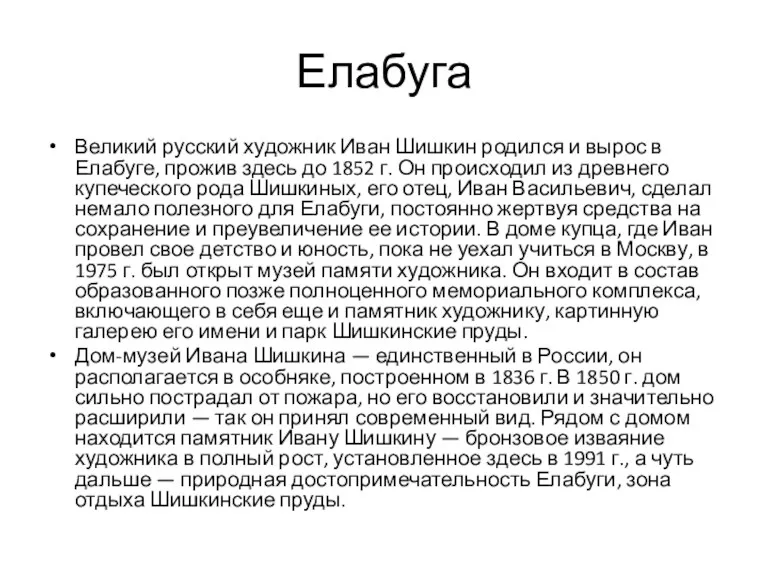 Елабуга

• Великий русский художник Иван Шишкин родился и вырос в Елабуге, прожив здесь до 1852 г. Он происходил из древнего купеческого рода Шишкиных, его отец, Иван Васильевич, сделал немало полезного для Елабуги, постоянно жертвуя средства на сохранение и преувеличение ее истории. В доме купца, где Иван провел свое детство и юность, пока не уехал учиться в Москву, в 1975 г. был открыт музей памяти художника. Он входит в состав образованного позже полноценного мемориального комплекса, включающего в себя еще и памятник художнику, картинную галерею его имени и парк Шишкинские пруды.

• Дом-музей Ивана Шишкина — единственный в России, он располагается в особняке, построенном в 1836 г. В 1850 г. дом сильно пострадал от пожара, но его восстановили и значительно расширили — так он принял современный вид. Рядом с домом находится памятник Ивану Шишкину — бронзовое изваяние художника в полный рост, установленное здесь в 1991 г., а чуть дальше — природная достопримечательность Елабуги, зона отдыха Шишкинские пруды.